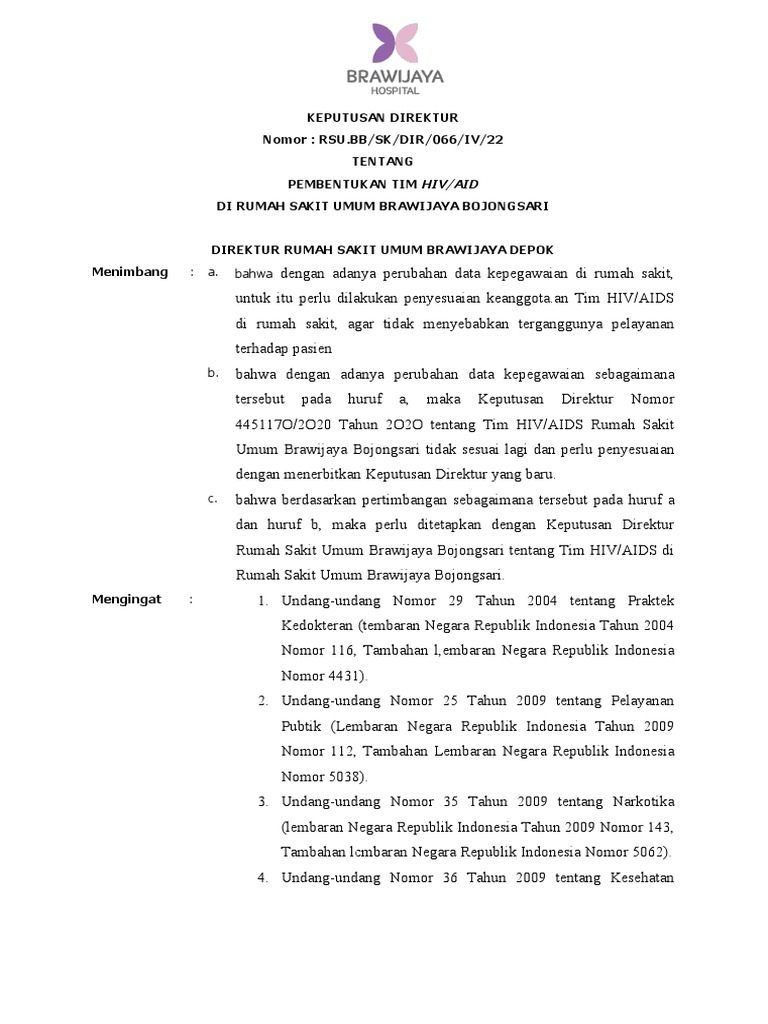 BRAWIJAYA
HOSPITAL

KEPUTUSAN DIREKTUR
Nomor : RSU.BB/SK/DIR/066/IV/22
TENTANG
PEMBENTUKAN TIM HIV/AID
DI RUMAH SAKIT UMUM BRAWIJAYA BOJONGSARI

DIREKTUR RUMAH SAKIT UMUM BRAWIJAYA DEPOK

Menimbang : a. bahwa dengan adanya perubahan data kepegawaian di rumah sakit, untuk itu perlu dilakukan penyesuaian keanggota.an Tim HIV/AIDS di rumah sakit, agar tidak menyebabkan terganggunya pelayanan terhadap pasien

b. bahwa dengan adanya perubahan data kepegawaian sebagaimana tersebut pada huruf a, maka Keputusan Direktur Nomor 445117O/2O20 Tahun 2O2O tentang Tim HIV/AIDS Rumah Sakit Umum Brawijaya Bojongsari tidak sesuai lagi dan perlu penyesuaian dengan menerbitkan Keputusan Direktur yang baru.

c. bahwa berdasarkan pertimbangan sebagaimana tersebut pada huruf a dan huruf b, maka perlu ditetapkan dengan Keputusan Direktur Rumah Sakit Umum Brawijaya Bojongsari tentang Tim HIV/AIDS di Rumah Sakit Umum Brawijaya Bojongsari.

Mengingat : 1. Undang-undang Nomor 29 Tahun 2004 tentang Praktek Kedokteran (tembaran Negara Republik Indonesia Tahun 2004 Nomor 116, Tambahan l,embaran Negara Republik Indonesia Nomor 4431).

2. Undang-undang Nomor 25 Tahun 2009 tentang Pelayanan Pubtik (Lembaran Negara Republik Indonesia Tahun 2009 Nomor 112, Tambahan Lembaran Negara Republik Indonesia Nomor 5038).

3. Undang-undang Nomor 35 Tahun 2009 tentang Narkotika (lembaran Negara Republik Indonesia Tahun 2009 Nomor 143, Tambahan lcmbaran Negara Republik Indonesia Nomor 5062).

4. Undang-undang Nomor 36 Tahun 2009 tentang Kesehatan